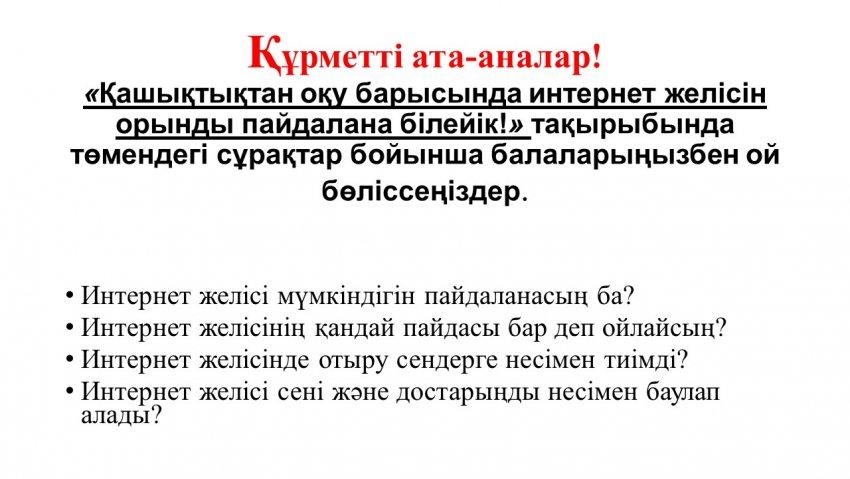 Құрметті ата-аналар!

«Қашықтықтан оқу барысында интернет желісін орынды пайдалана білейік!» тақырыбында төмендегі сұрақтар бойынша балаларыңызбен ой бөліссеңіздер.

• Интернет желісі мүмкіндігін пайдаланасың ба?
• Интернет желісінің қандай пайдасы бар деп ойлайсың?
• Интернет желісінде отыру сендерге несімен тиімді?
• Интернет желісі сені және достарыңды несімен баулап алады?